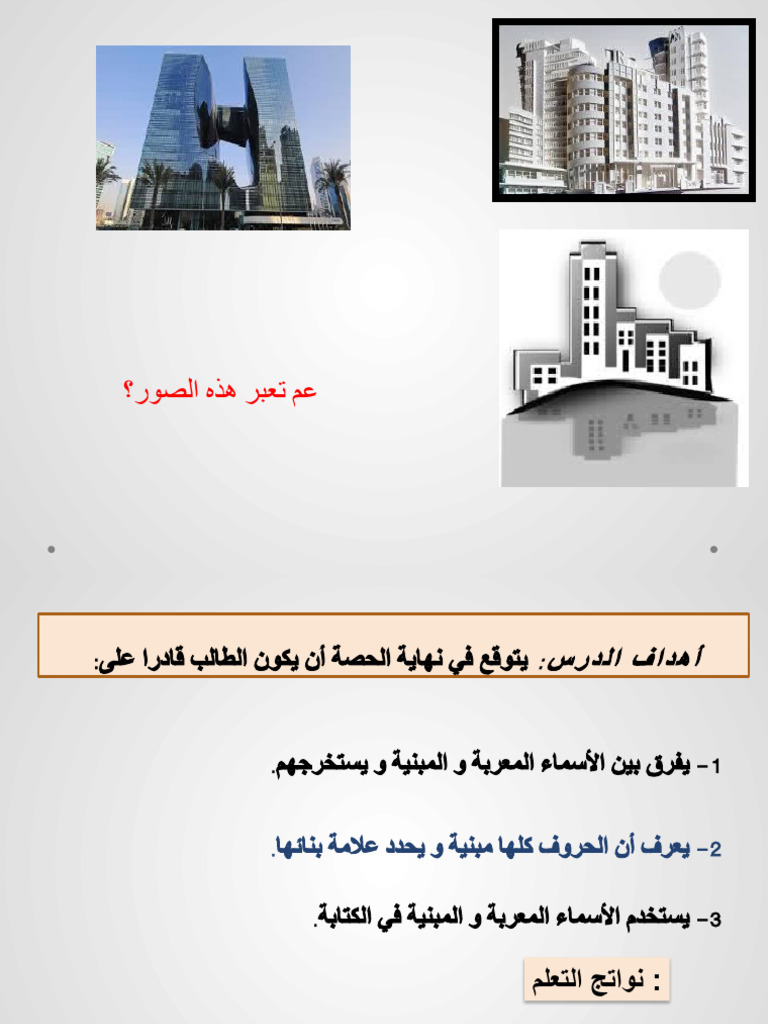 عم تعبر هذه الصور؟

أهداف الدرس: يتوقع في نهاية الحصة أن يكون الطالب قادرا على:

1- يفرق بين الأسماء المعربة و المبنية و يستخرجهم.

2- يعرف أن الحروف كلها مبنية و يحدد علامة بنائها.

3- يستخدم الأسماء المعربة و المبنية في الكتابة.

نواتج التعلم :